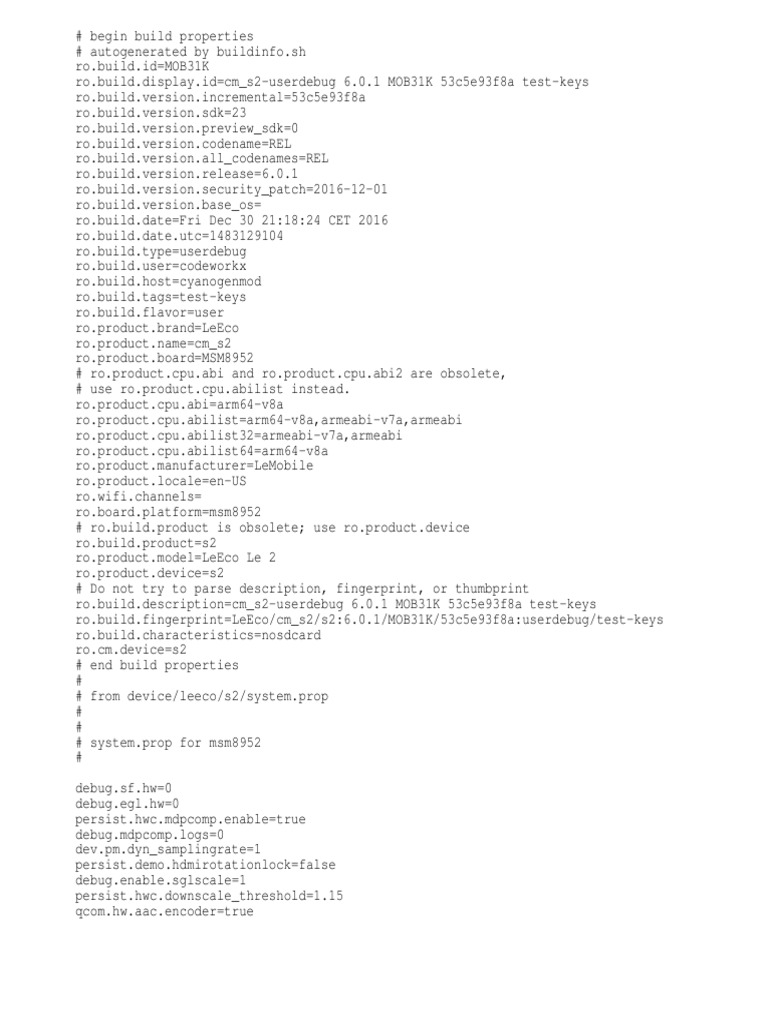 # begin build properties
# autogenerated by buildinfo.sh
ro.build.id=MOB31K
ro.build.display.id=cm_s2-userdebug 6.0.1 MOB31K 53c5e93f8a test-keys
ro.build.version.incremental=53c5e93f8a
ro.build.version.sdk=23
ro.build.version.preview_sdk=0
ro.build.version.codename=REL
ro.build.version.all_codenames=REL
ro.build.version.release=6.0.1
ro.build.version.security_patch=2016-12-01
ro.build.version.base_os=
ro.build.date=Fri Dec 30 21:18:24 CET 2016
ro.build.date.utc=1483129104
ro.build.type=userdebug
ro.build.user=codeworkx
ro.build.host=cyanogenmod
ro.build.tags=test-keys
ro.build.flavor=user
ro.product.brand=LeEco
ro.product.name=cm_s2
ro.product.board=MSM8952
# ro.product.cpu.abi and ro.product.cpu.abi2 are obsolete,
# use ro.product.cpu.abilist instead.
ro.product.cpu.abi=arm64-v8a
ro.product.cpu.abilist=arm64-v8a,armeabi-v7a,armeabi
ro.product.cpu.abilist32=armeabi-v7a,armeabi
ro.product.cpu.abilist64=arm64-v8a
ro.product.manufacturer=LeMobile
ro.product.locale=en-US
ro.wifi.channels=
ro.board.platform=msm8952
# ro.build.product is obsolete; use ro.product.device
ro.build.product=s2
ro.product.model=LeEco Le 2
ro.product.device=s2
# Do not try to parse description, fingerprint, or thumbprint
ro.build.description=cm_s2-userdebug 6.0.1 MOB31K 53c5e93f8a test-keys
ro.build.fingerprint=LeEco/cm_s2/s2:6.0.1/MOB31K/53c5e93f8a:userdebug/test-keys
ro.build.characteristics=nosdcard
ro.cm.device=s2
# end build properties
#
# from device/leeco/s2/system.prop
#
#
# system.prop for msm8952
#

debug.sf.hw=0
debug.egl.hw=0
persist.hwc.mdpcomp.enable=true
debug.mdpcomp.logs=0
dev.pm.dyn_samplingrate=1
persist.demo.hdmirotationlock=false
debug.enable.sglscale=1
persist.hwc.downscale_threshold=1.15
qcom.hw.aac.encoder=true